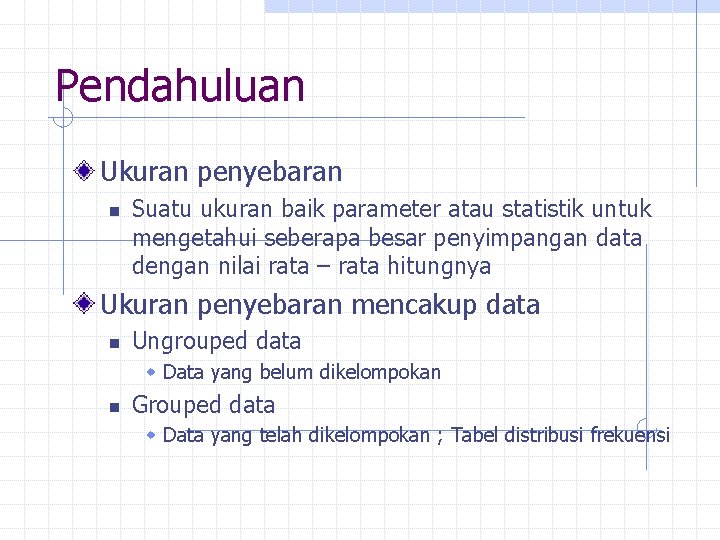 Pendahuluan

Ukuran penyebaran

Suatu ukuran baik parameter atau statistik untuk mengetahui seberapa besar penyimpangan data dengan nilai rata – rata hitungnya

Ukuran penyebaran mencakup data

Ungrouped data

Data yang belum dikelompokan

Grouped data

Data yang telah dikelompokan ; Tabel distribusi frekuensi